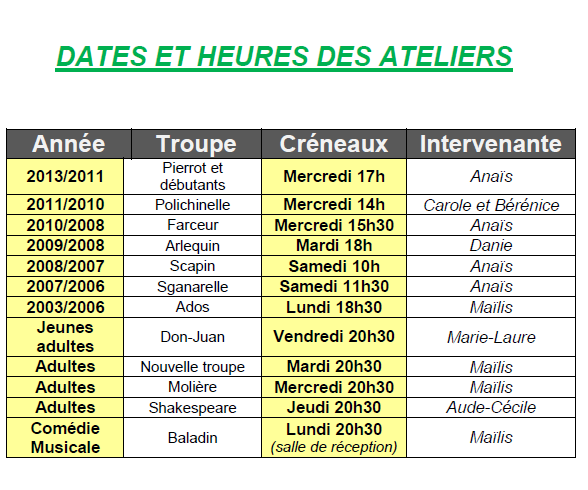 DATES ET HEURES DES ATELIERS

| Année | Troupe | Créneaux | Intervenante |
|---|---|---|---|
| 2013/2011 | Pierrot et débutants | Mercredi 17h | Anaïs |
| 2011/2010 | Polichinelle | Mercredi 14h | Carole et Bérénice |
| 2010/2008 | Farceur | Mercredi 15h30 | Anaïs |
| 2009/2008 | Arlequin | Mardi 18h | Danie |
| 2008/2007 | Scapin | Samedi 10h | Anaïs |
| 2007/2006 | Sganarelle | Samedi 11h30 | Anaïs |
| 2003/2006 | Ados | Lundi 18h30 | Maïlis |
| Jeunes adultes | Don-Juan | Vendredi 20h30 | Marie-Laure |
| Adultes | Nouvelle troupe | Mardi 20h30 | Maïlis |
| Adultes | Molière | Mercredi 20h30 | Maïlis |
| Adultes | Shakespeare | Jeudi 20h30 | Aude-Cécile |
| Comédie Musicale | Baladin | Lundi 20h30 (salle de réception) | Maïlis |